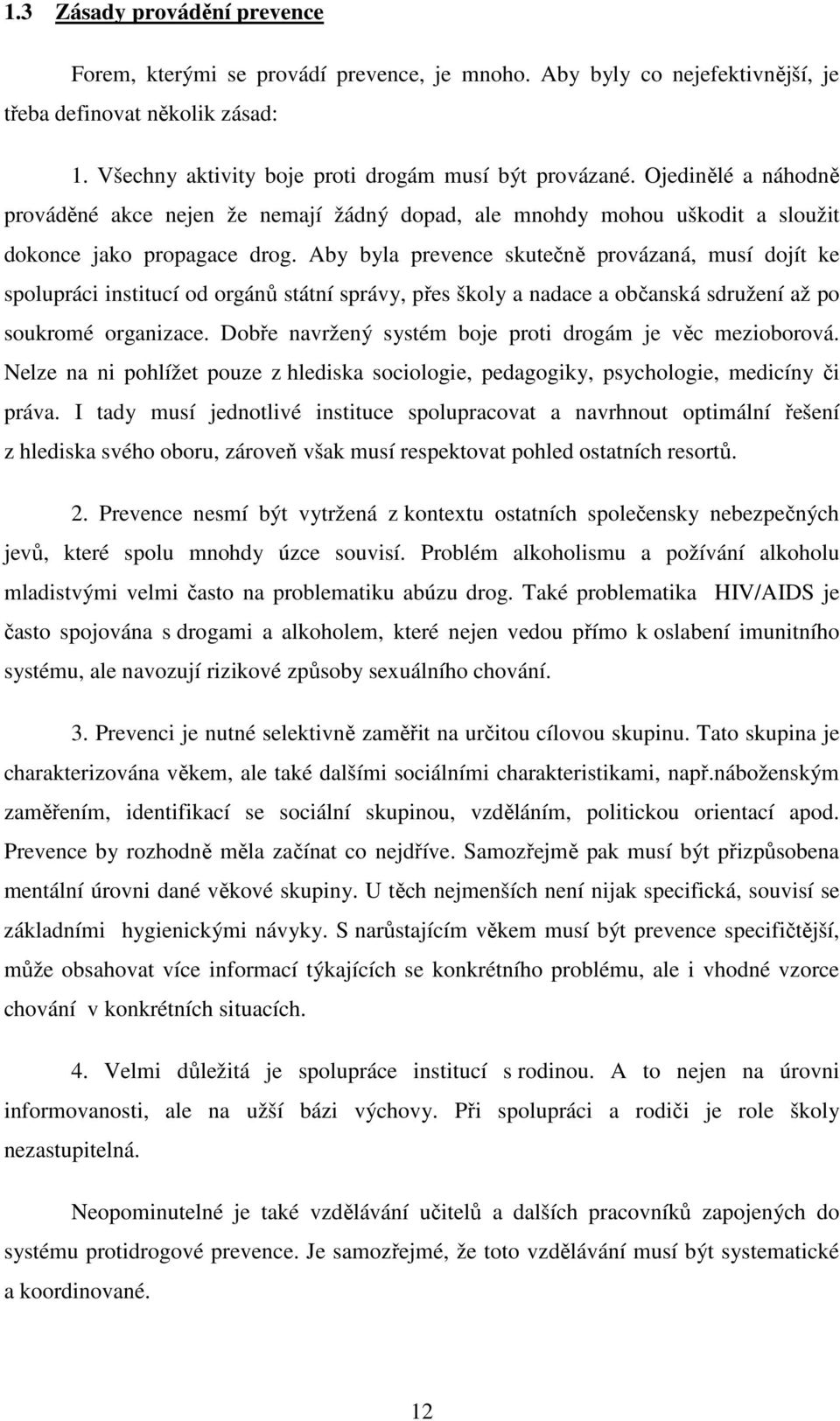 1.3 Zásady provádění prevence

Forem, kterými se provádí prevence, je mnoho. Aby byly co nejefektivnější, je třeba definovat několik zásad:

1. Všechny aktivity boje proti drogám musí být provázané. Ojedinělé a náhodně prováděné akce nejen že nemají žádný dopad, ale mnohdy mohou uškodit a sloužit dokonce jako propagace drog. Aby byla prevence skutečně provázaná, musí dojít ke spolupráci institucí od orgánů státní správy, přes školy a nadace a občanská sdružení až po soukromé organizace. Dobře navržený systém boje proti drogám je věc mezioborová. Nelze na ni pohlížet pouze z hlediska sociologie, pedagogiky, psychologie, medicíny či práva. I tady musí jednotlivé instituce spolupracovat a navrhnout optimální řešení z hlediska svého oboru, zároveň však musí respektovat pohled ostatních resortů.

2. Prevence nesmí být vytržená z kontextu ostatních společensky nebezpečných jevů, které spolu mnohdy úzce souvisí. Problém alkoholismu a požívání alkoholu mladistvými velmi často na problematiku abúzu drog. Také problematika HIV/AIDS je často spojována s drogami a alkoholem, které nejen vedou přímo k oslabení imunitního systému, ale navozují rizikové způsoby sexuálního chování.

3. Prevenci je nutné selektivně zaměřit na určitou cílovou skupinu. Tato skupina je charakterizována věkem, ale také dalšími sociálními charakteristikami, např.náboženským zaměřením, identifikací se sociální skupinou, vzděláním, politickou orientací apod. Prevence by rozhodně měla začínat co nejdříve. Samozřejmě pak musí být přizpůsobena mentální úrovni dané věkové skupiny. U těch nejmenších není nijak specifická, souvisí se základními hygienickými návyky. S narůstajícím věkem musí být prevence specifičtější, může obsahovat více informací týkajících se konkrétního problému, ale i vhodné vzorce chování v konkrétních situacích.

4. Velmi důležitá je spolupráce institucí s rodinou. A to nejen na úrovni informovanosti, ale na užší bázi výchovy. Při spolupráci a rodiči je role školy nezastupitelná.

Neopominutelné je také vzdělávání učitelů a dalších pracovníků zapojených do systému protidrogové prevence. Je samozřejmé, že toto vzdělávání musí být systematické a koordinované.

12